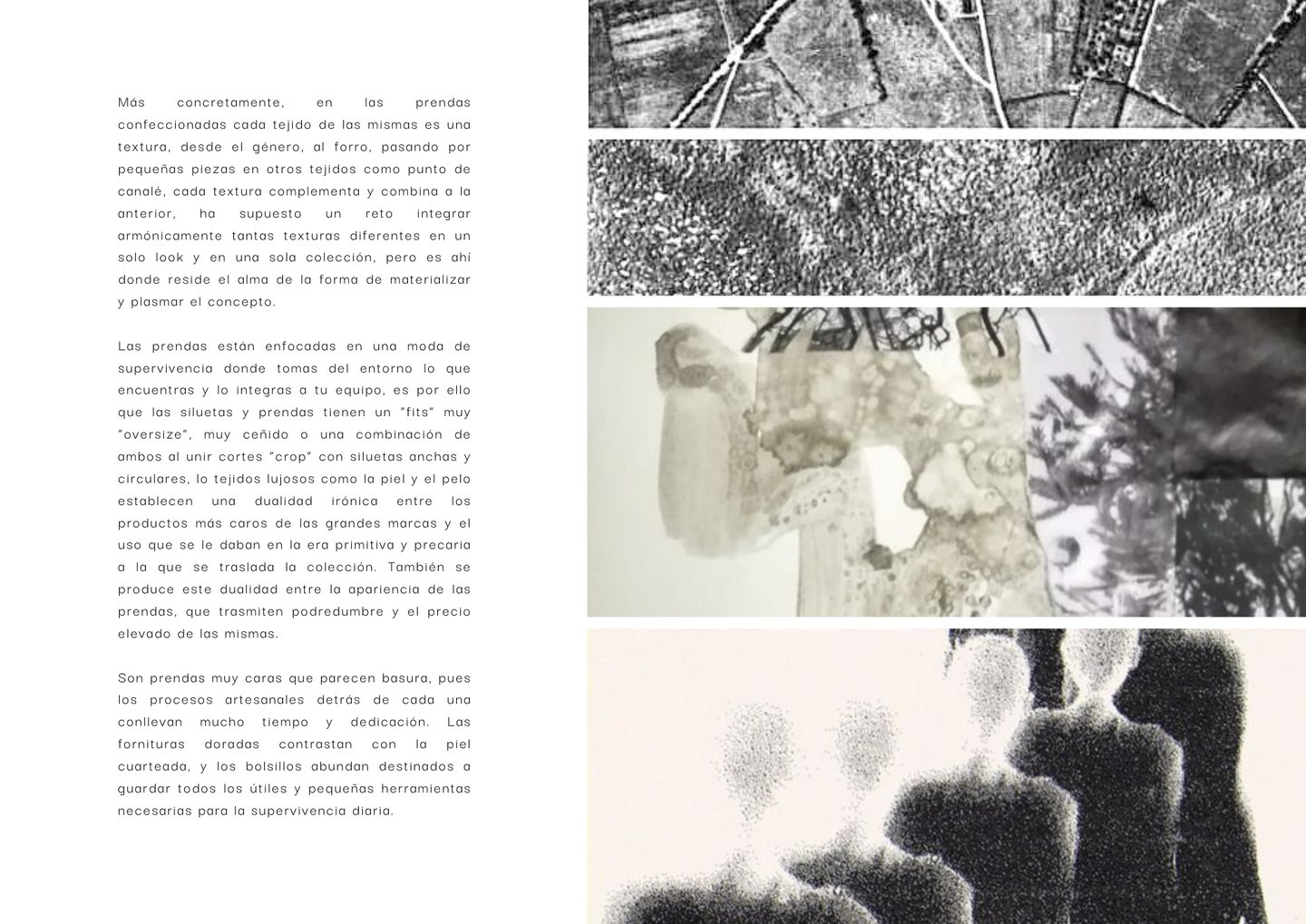 Más concretamente, en las prendas confeccionadas cada tejido de las mismas es una textura, desde el género, al forro, pasando por pequeñas piezas en otros tejidos como punto de canalé, cada textura complementa y combina a la anterior, ha supuesto un reto integrar armónicamente tantas texturas diferentes en un solo look y en una sola colección, pero es ahí donde reside el alma de la forma de materializar y plasmar el concepto.

Las prendas están enfocadas en una moda de supervivencia donde tomas del entorno lo que encuentras y lo integras a tu equipo, es por ello que las siluetas y prendas tienen un "fits" muy "oversize", muy ceñido o una combinación de ambos al unir cortes "crop" con siluetas anchas y circulares, lo tejidos lujosos como la piel y el pelo establecen una dualidad irónica entre los productos más caros de las grandes marcas y el uso que se le daban en la era primitiva y precaria a la que se traslada la colección. También se produce este dualidad entre la apariencia de las prendas, que trasmiten podredumbre y el precio elevado de las mismas.

Son prendas muy caras que parecen basura, pues los procesos artesanales detrás de cada una conllevan mucho tiempo y dedicación. Las fornituras doradas contrastan con la piel cuarteada, y los bolsillos abundan destinados a guardar todos los útiles y pequeñas herramientas necesarias para la supervivencia diaria.